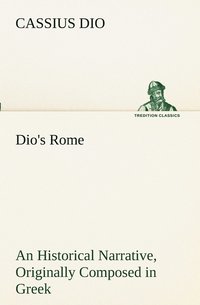 CASSIUS DIO

TREDITION CLASSICS

Dio's Rome

An Historical Narrative, Originally Composed in Greek